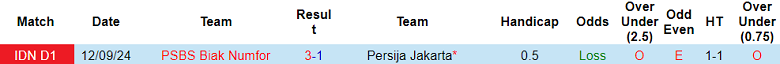 | Match | Date | Team | Result | Team | Handicap | Odds | Over Under (2.5) | Odd Even | HT | Over Under (0.75) |
|---|---|---|---|---|---|---|---|---|---|---|
| IDN D1 | 12/09/24 | PSBS Biak Numfor | 3-1 | Persija Jakarta* | 0.5 | Loss | O | E | 1-1 | O |